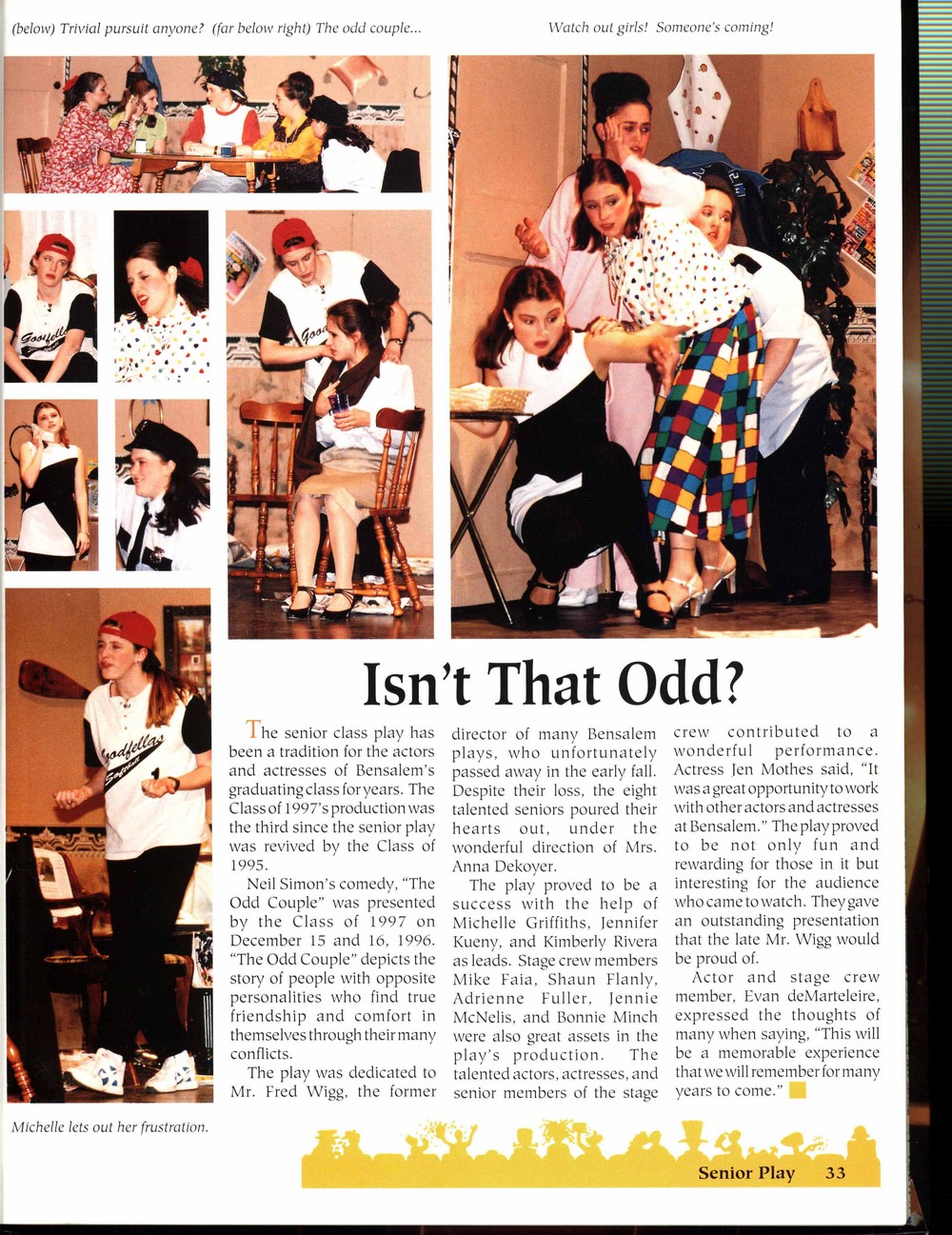 (below) Trivial pursuit anyone? (far below right) The odd couple...

Watch out girls! Someone's coming!

Isn't That Odd?

The senior class play has been a tradition for the actors and actresses of Bensalem's graduating class for years. The Class of 1997's production was the third since the senior play was revived by the Class of 1995.

Neil Simon's comedy, "The Odd Couple" was presented by the Class of 1997 on December 15 and 16, 1996. "The Odd Couple" depicts the story of people with opposite personalities who find true friendship and comfort in themselves through their many conflicts.

The play was dedicated to Mr. Fred Wigg, the former director of many Bensalem plays, who unfortunately passed away in the early fall. Despite their loss, the eight talented seniors poured their hearts out, under the wonderful direction of Mrs. Anna Dekoyer.

The play proved to be a success with the help of Michelle Griffiths, Jennifer Kueny, and Kimberly Rivera as leads. Stage crew members Mike Faia, Shaun Flanly, Adrienne Fuller, Jennie McNelis, and Bonnie Minch were also great assets in the play's production. The talented actors, actresses, and senior members of the stage crew contributed to a wonderful performance. Actress Jen Mothes said, "It was a great opportunity to work with other actors and actresses at Bensalem." The play proved to be not only fun and rewarding for those in it but interesting for the audience who came to watch. They gave an outstanding presentation that the late Mr. Wigg would be proud of.

Actor and stage crew member, Evan deMarteleire, expressed the thoughts of many when saying, "This will be a memorable experience that we will remember for many years to come."

Michelle lets out her frustration.

Senior Play 33